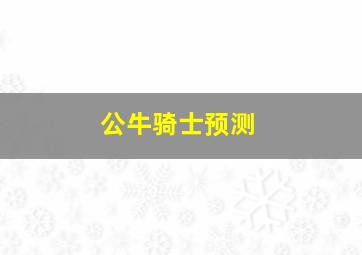 公牛骑士预测